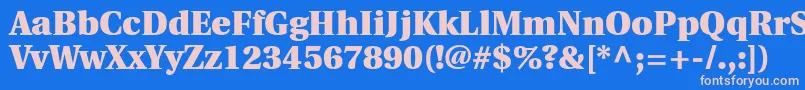 AaBbCcDdEeFfGgHhIiJjKkLlMmNnOoPpQqRrSsTtUu
VvWwXxYyZz1234567890(!@#$%?&[*^;=+-/.,:])
fontsforyou.com